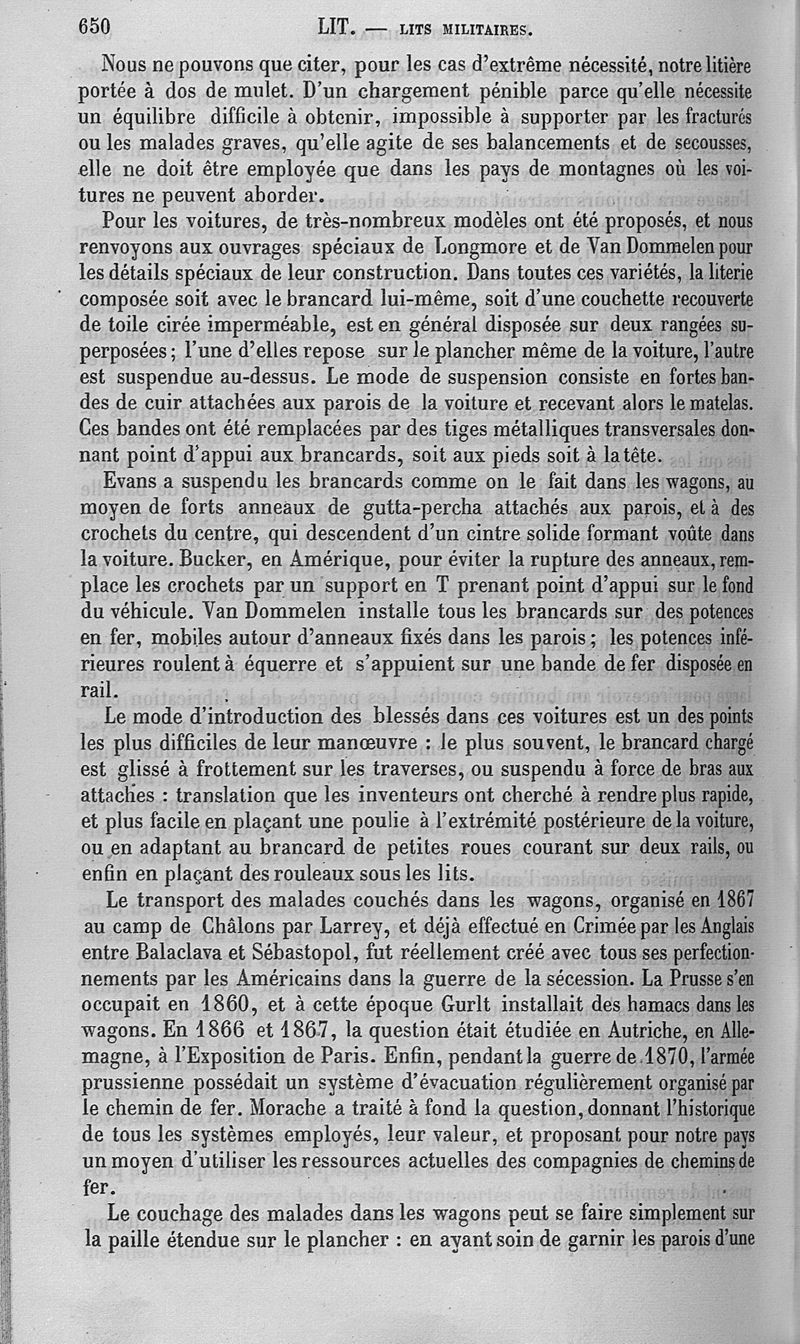 650 LIT. — LITS MILITAIRES.

Nous ne pouvons que citer, pour les cas d'extrême nécessité, notre litière portée à dos de mulet. D'un chargement pénible parce qu'elle nécessite un équilibre difficile à obtenir, impossible à supporter par les fracturés ou les malades graves, qu'elle agite de ses balancements et de secousses, elle ne doit être employée que dans les pays de montagnes où les voitures ne peuvent aborder.

Pour les voitures, de très-nombreux modèles ont été proposés, et nous renvoyons aux ouvrages spéciaux de Longmore et de Van Dommelen pour les détails spéciaux de leur construction. Dans toutes ces variétés, la literie composée soit avec le brancard lui-même, soit d'une couchette recouverte de toile cirée imperméable, est en général disposée sur deux rangées superposées; l'une d'elles repose sur le plancher même de la voiture, l'autre est suspendue au-dessus. Le mode de suspension consiste en fortes bandes de cuir attachées aux parois de la voiture et recevant alors le matelas. Ces bandes ont été remplacées par des tiges métalliques transversales donnant point d'appui aux brancards, soit aux pieds soit à la tête.

Evans a suspendu les brancards comme on le fait dans les wagons, au moyen de forts anneaux de gutta-percha attachés aux parois, et à des crochets du centre, qui descendent d'un cintre solide formant voûte dans la voiture. Bucker, en Amérique, pour éviter la rupture des anneaux, remplace les crochets par un support en T prenant point d'appui sur le fond du véhicule. Van Dommelen installe tous les brancards sur des potences en fer, mobiles autour d'anneaux fixés dans les parois; les potences inférieures roulent à équerre et s'appuient sur une bande de fer disposée en rail.

Le mode d'introduction des blessés dans ces voitures est un des points les plus difficiles de leur manœuvre : le plus souvent, le brancard chargé est glissé à frottement sur les traverses, ou suspendu à force de bras aux attaches : translation que les inventeurs ont cherché à rendre plus rapide, et plus facile en plaçant une poulie à l'extrémité postérieure de la voiture, ou en adaptant au brancard de petites roues courant sur deux rails, ou enfin en plaçant des rouleaux sous les lits.

Le transport des malades couchés dans les wagons, organisé en 1867 au camp de Châlons par Larrey, et déjà effectué en Crimée par les Anglais entre Balaclava et Sébastopol, fut réellement créé avec tous ses perfectionnements par les Américains dans la guerre de la sécession. La Prusse s'en occupait en 1860, et à cette époque Gurlt installait des hamacs dans les wagons. En 1866 et 1867, la question était étudiée en Autriche, en Allemagne, à l'Exposition de Paris. Enfin, pendant la guerre de 1870, l'armée prussienne possédait un système d'évacuation régulièrement organisé par le chemin de fer. Morache a traité à fond la question, donnant l'historique de tous les systèmes employés, leur valeur, et proposant pour notre pays un moyen d'utiliser les ressources actuelles des compagnies de chemins de fer.

Le couchage des malades dans les wagons peut se faire simplement sur la paille étendue sur le plancher : en ayant soin de garnir les parois d'une